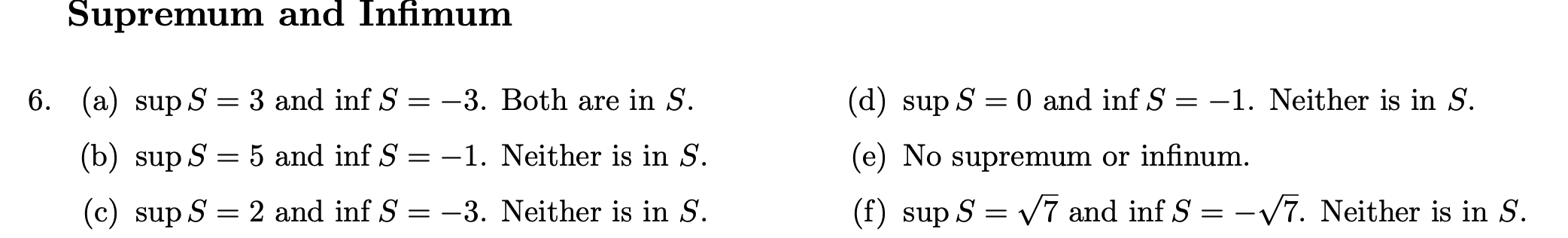 Supremum and Infimum

6. (a) $\sup S = 3$ and $\inf S = -3$. Both are in $S$.

(b) $\sup S = 5$ and $\inf S = -1$. Neither is in $S$.

(c) $\sup S = 2$ and $\inf S = -3$. Neither is in $S$.

(d) $\sup S = 0$ and $\inf S = -1$. Neither is in $S$.

(e) No supremum or infinum.

(f) $\sup S = \sqrt{7}$ and $\inf S = -\sqrt{7}$. Neither is in $S$.